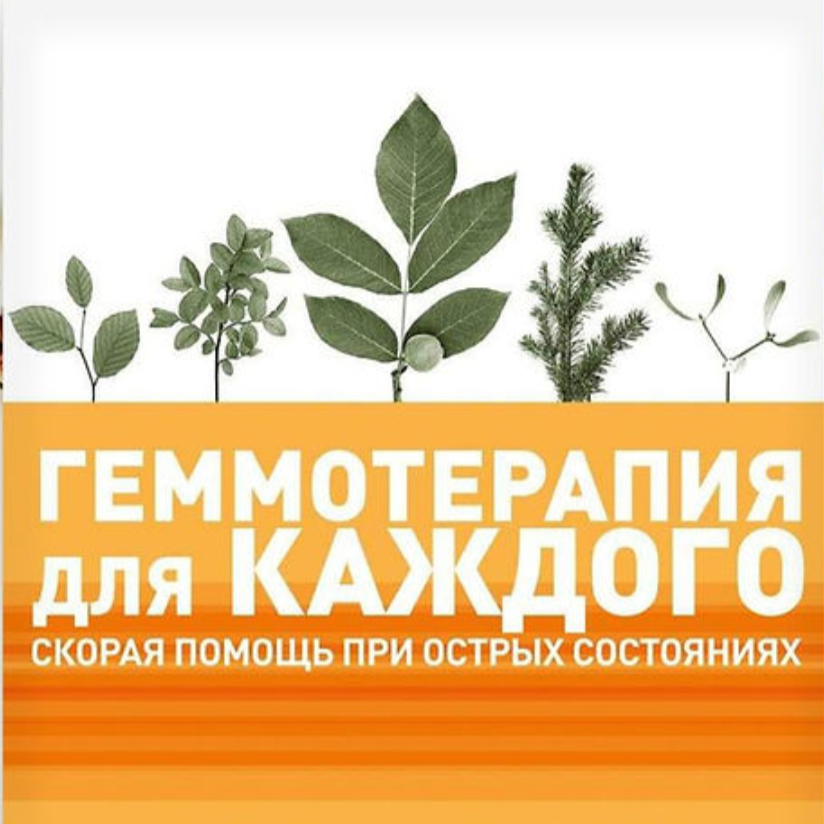 ГЕММОТЕРАПИЯ
для КАЖДОГО
СКОРАЯ ПОМОЩЬ ПРИ ОСТРЫХ СОСТОЯНИЯХ